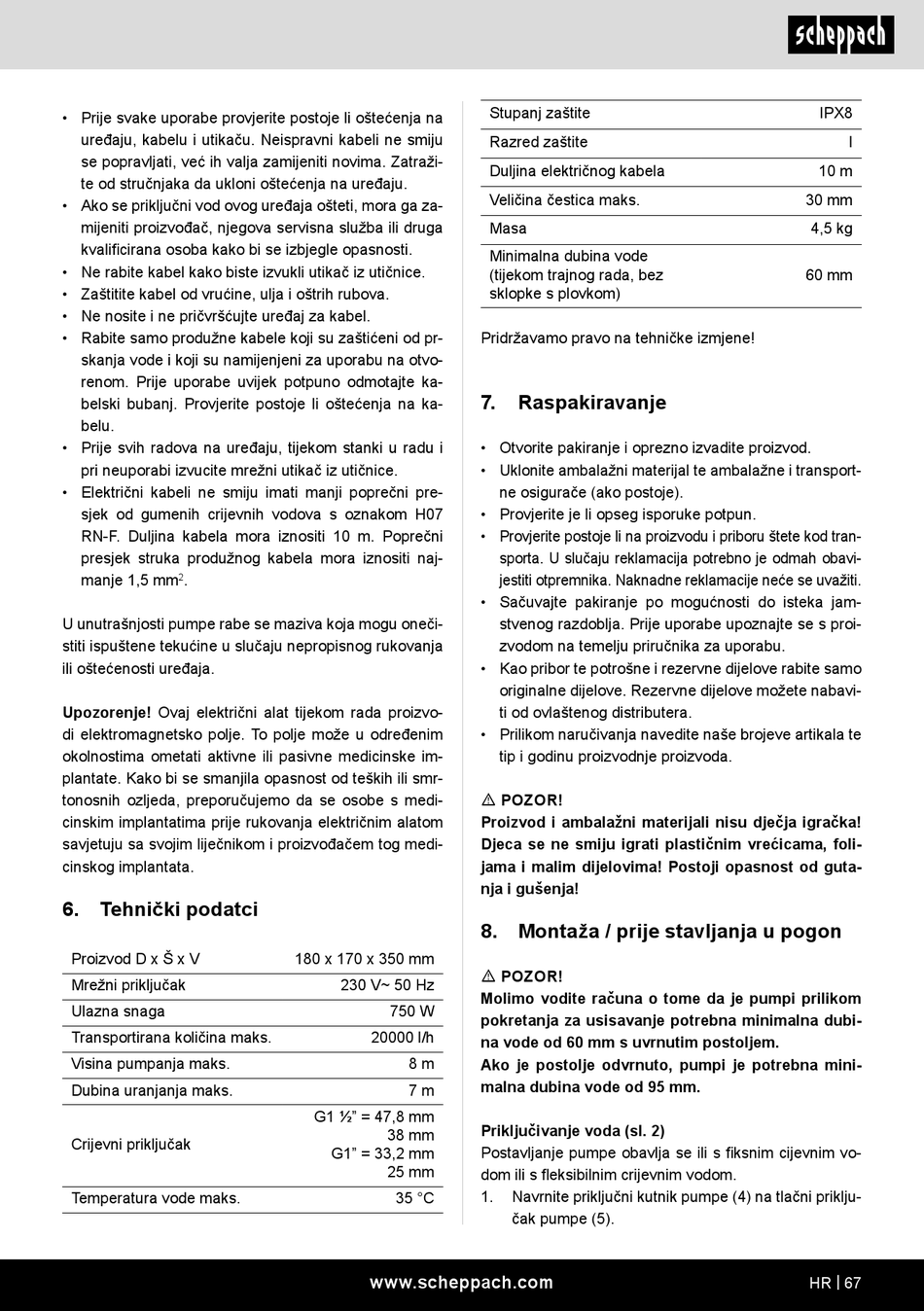 scheppach

• Prije svake uporabe provjerite postoje li oštećenja na uređaju, kabelu i utikaču. Neispravni kabeli ne smiju se popravljati, već ih valja zamijeniti novima. Zatražite od stručnjaka da ukloni oštećenja na uređaju.
• Ako se priključni vod ovog uređaja ošteti, mora ga zamijeniti proizvođač, njegova servisna služba ili druga kvalificirana osoba kako bi se izbjegle opasnosti.
• Ne rabite kabel kako biste izvukli utikač iz utičnice.
• Zaštitite kabel od vrućine, ulja i oštrih rubova.
• Ne nosite i ne pričvršćujte uređaj za kabel.
• Rabite samo produžne kabele koji su zaštićeni od prskanja vode i koji su namijenjeni za uporabu na otvorenom. Prije uporabe uvijek potpuno odmotajte kabelski bubanj. Provjerite postoje li oštećenja na kabelu.
• Prije svih radova na uređaju, tijekom stanki u radu i pri neuporabi izvucite mrežni utikač iz utičnice.
• Električni kabeli ne smiju imati manji poprečni presjek od gumenih crijevnih vodova s oznakom H07 RN-F. Duljina kabela mora iznositi 10 m. Poprečni presjek struka produžnog kabela mora iznositi najmanje 1,5 mm$^2$.

U unutrašnjosti pumpe rabe se maziva koja mogu onečistiti ispuštene tekućine u slučaju nepropisnog rukovanja ili oštećenosti uređaja.

Upozorenje! Ovaj električni alat tijekom rada proizvodi elektromagnetsko polje. To polje može u određenim okolnostima ometati aktivne ili pasivne medicinske implantate. Kako bi se smanjila opasnost od teških ili smrtonosnih ozljeda, preporučujemo da se osobe s medicinskim implantatima prije rukovanja električnim alatom savjetuju sa svojim liječnikom i proizvođačem tog medicinskog implantata.

6. Tehnički podatci

| Proizvod D x Š x V | 180 x 170 x 350 mm |
|---|---|
| Mrežni priključak | 230 V~ 50 Hz |
| Ulazna snaga | 750 W |
| Transportirana količina maks. | 20000 l/h |
| Visina pumpanja maks. | 8 m |
| Dubina uranjanja maks. | 7 m |
| Crijevni priključak | G1 ½" = 47,8 mm 38 mm G1" = 33,2 mm 25 mm |
| Temperatura vode maks. | 35 °C |

| Stupanj zaštite | IPX8 |
|---|---|
| Razred zaštite | I |
| Duljina električnog kabela | 10 m |
| Veličina čestica maks. | 30 mm |
| Masa | 4,5 kg |
| Minimalna dubina vode (tijekom trajnog rada, bez sklopke s plovkom) | 60 mm |

Pridržavamo pravo na tehničke izmjene!

7. Raspakiravanje

• Otvorite pakiranje i oprezno izvadite proizvod.
• Uklonite ambalažni materijal te ambalažne i transportne osigurače (ako postoje).
• Provjerite je li opseg isporuke potpun.
• Provjerite postoje li na proizvodu i priboru štete kod transporta. U slučaju reklamacija potrebno je odmah obavijestiti otpremnika. Naknadne reklamacije neće se uvažiti.
• Sačuvajte pakiranje po mogućnosti do isteka jamstvenog razdoblja. Prije uporabe upoznajte se s proizvodom na temelju priručnika za uporabu.
• Kao pribor te potrošne i rezervne dijelove rabite samo originalne dijelove. Rezervne dijelove možete nabaviti od ovlaštenog distributera.
• Prilikom naručivanja navedite naše brojeve artikala te tip i godinu proizvodnje proizvoda.

⚠ POZOR!
Proizvod i ambalažni materijali nisu dječja igračka! Djeca se ne smiju igrati plastičnim vrećicama, folijama i malim dijelovima! Postoji opasnost od gutanja i gušenja!

8. Montaža / prije stavljanja u pogon

⚠ POZOR!
Molimo vodite računa o tome da je pumpi prilikom pokretanja za usisavanje potrebna minimalna dubina vode od 60 mm s uvrnutim postoljem.
Ako je postolje odvrnuto, pumpi je potrebna minimalna dubina vode od 95 mm.

Priključivanje voda (sl. 2)
Postavljanje pumpe obavlja se ili s fiksnim cijevnim vodom ili s fleksibilnim crijevnim vodom.
1. Navrnite priključni kutnik pumpe (4) na tlačni priključak pumpe (5).

www.scheppach.com
HR | 67